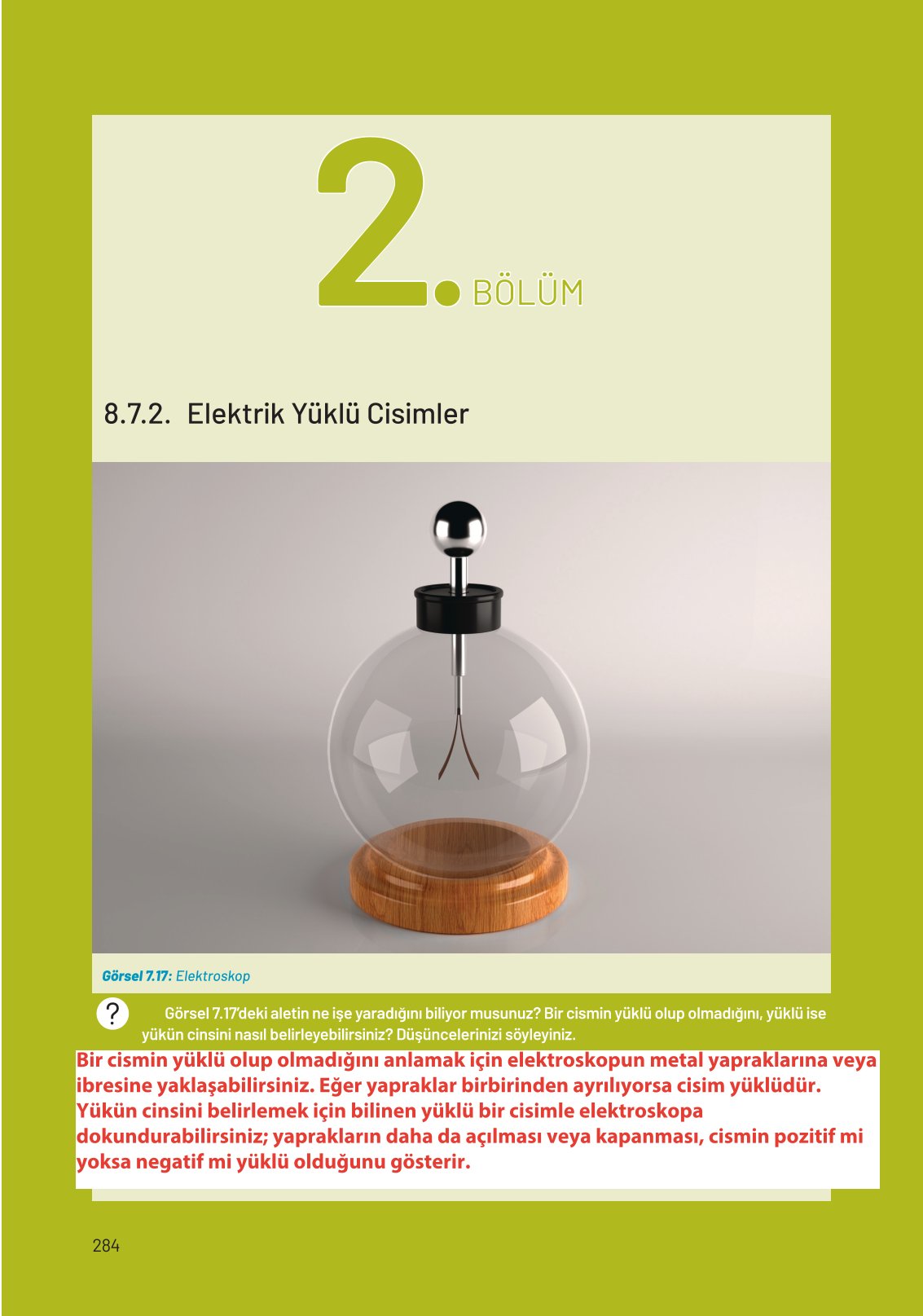 2. BÖLÜM

8.7.2. Elektrik Yüklü Cisimler

Görsel 7.17: Elektroskop

? Görsel 7.17'deki aletin ne işe yaradığını biliyor musunuz? Bir cismin yüklü olup olmadığını, yüklü ise yükün cinsini nasıl belirleyebilirsiniz? Düşüncelerinizi söyleyiniz.

Bir cismin yüklü olup olmadığını anlamak için elektroskopun metal yapraklarına veya ibresine yaklaşabilirsiniz. Eğer yapraklar birbirinden ayrılıyorsa cisim yüklüdür. Yükün cinsini belirlemek için bilinen yüklü bir cisimle elektroskopa dokundurabilirsiniz; yaprakların daha da açılması veya kapanması, cismin pozitif mi yoksa negatif mi yüklü olduğunu gösterir.

284